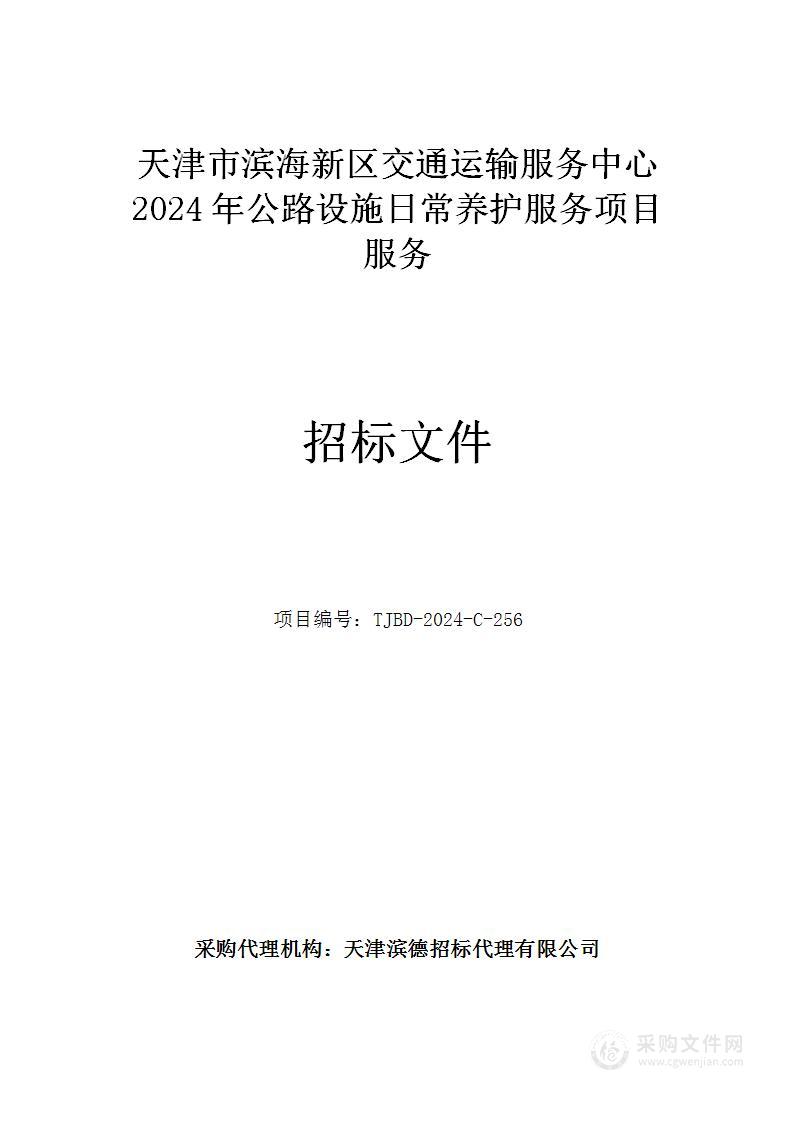 天津市滨海新区交通运输服务中心2024年公路设施日常养护服务项目服务

招标文件

项目编号：TJBD-2024-C-256

采购代理机构：天津滨德招标代理有限公司

采购文件网
www.cgwenjian.com